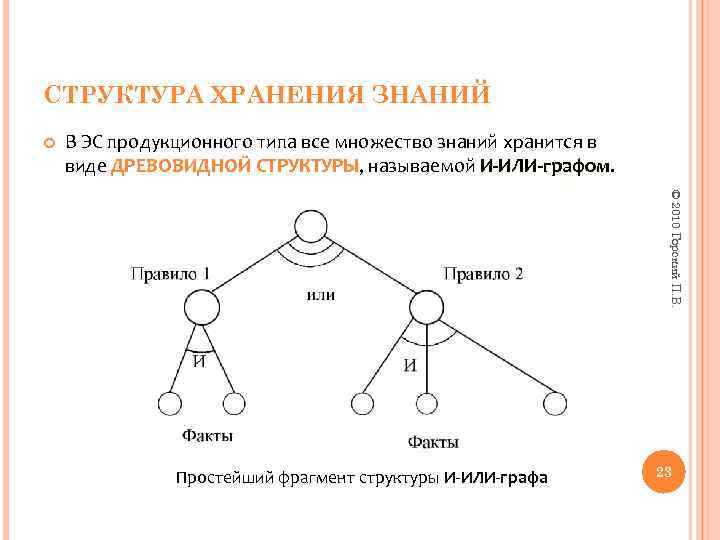 СТРУКТУРА ХРАНЕНИЯ ЗНАНИЙ

В ЭС продукционного типа все множество знаний хранится в виде ДРЕВОВИДНОЙ СТРУКТУРЫ, называемой И-ИЛИ-графом.

Правило 1

или

Правило 2

И

И

Факты

Факты

Простейший фрагмент структуры И-ИЛИ-графа

© 2010 Горский П.В.

23